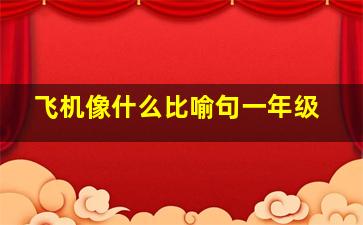 飞机像什么比喻句一年级